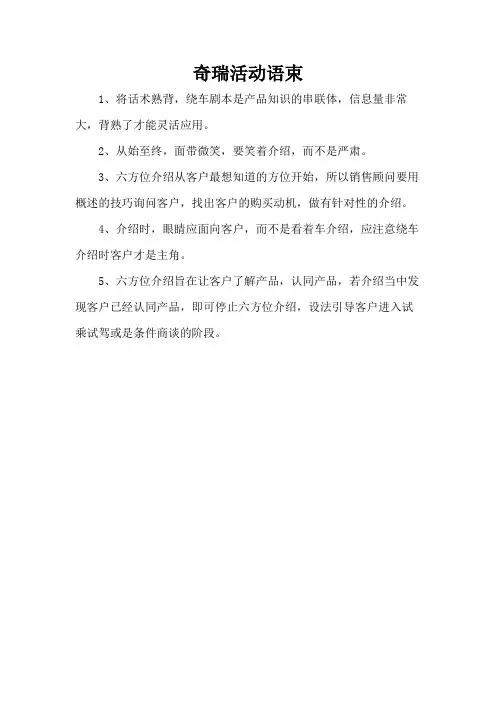 奇瑞活动语束

1、将话术熟背，绕车剧本是产品知识的串联体，信息量非常大，背熟了才能灵活应用。

2、从始至终，面带微笑，要笑着介绍，而不是严肃。

3、六方位介绍从客户最想知道的方位开始，所以销售顾问要用概述的技巧询问客户，找出客户的购买动机，做有针对性的介绍。

4、介绍时，眼睛应面向客户，而不是看着车介绍，应注意绕车介绍时客户才是主角。

5、六方位介绍旨在让客户了解产品，认同产品，若介绍当中发现客户已经认同产品，即可停止六方位介绍，设法引导客户进入试乘试驾或是条件商谈的阶段。